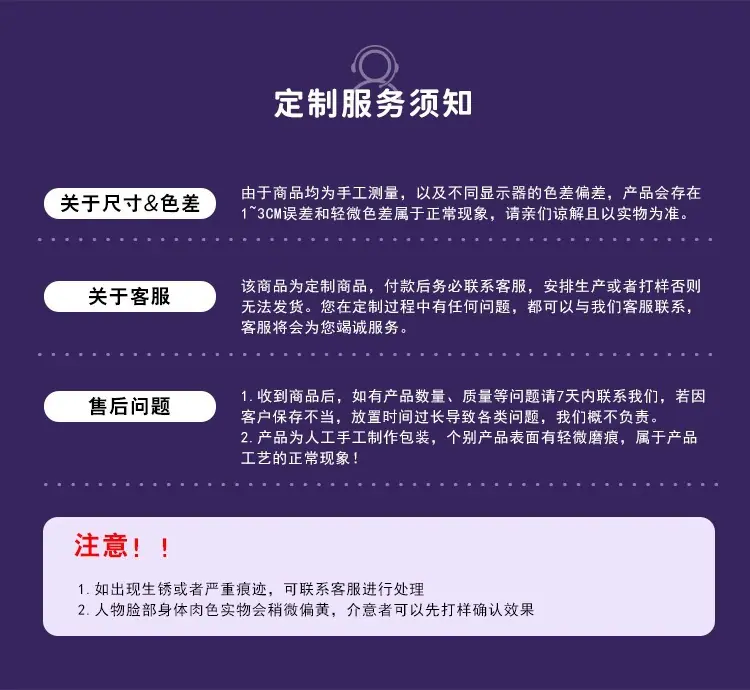 定制服务须知

关于尺寸&色差

由于商品均为手工测量，以及不同显示器的色差偏差，产品会存在1~3CM误差和轻微色差属于正常现象，请亲们谅解且以实物为准。

关于客服

该商品为定制商品，付款后务必联系客服，安排生产或者打样否则无法发货。您在定制过程中有任何问题，都可以与我们客服联系，客服将会为您竭诚服务。

售后问题

1.收到商品后，如有产品数量、质量等问题请7天内联系我们，若因客户保存不当，放置时间过长导致各类问题，我们概不负责。
2.产品为人工手工制作包装，个别产品表面有轻微磨痕，属于产品工艺的正常现象！

注意！！

1.如出现生锈或者严重痕迹，可联系客服进行处理
2.人物脸部身体肉色实物会稍微偏黄，介意者可以先打样确认效果